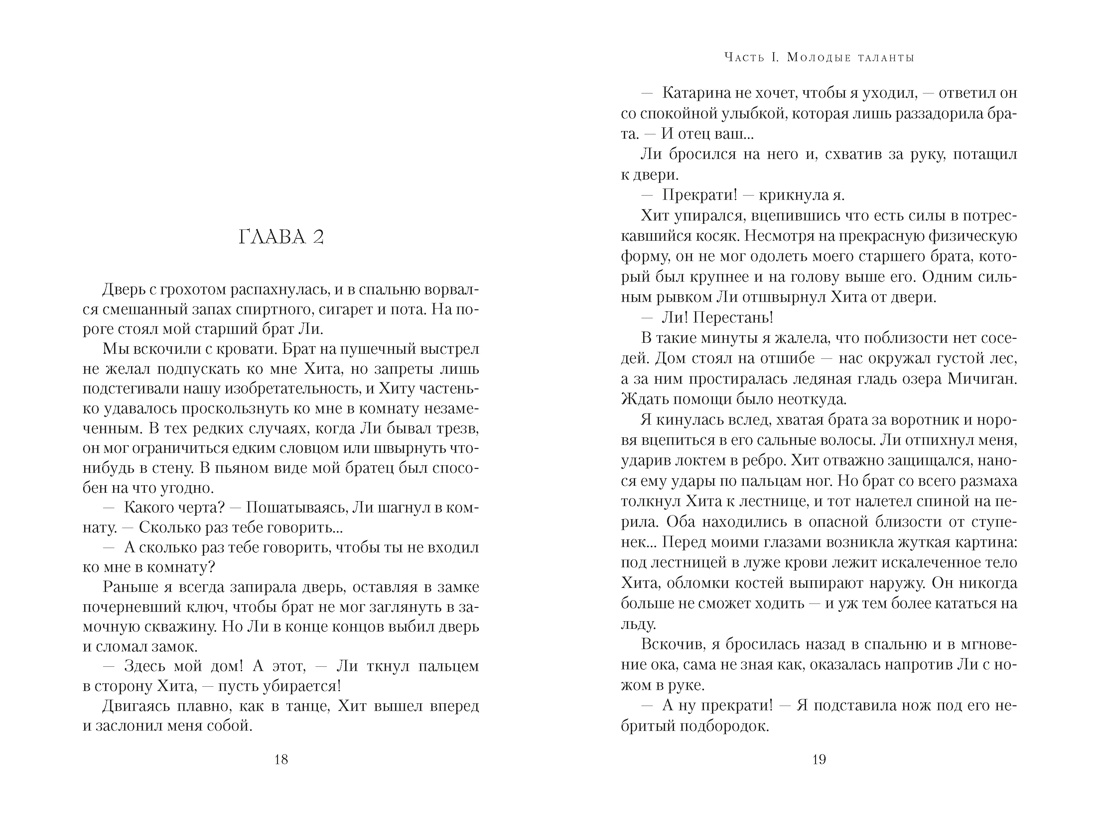 ГЛАВА 2

Дверь с грохотом распахнулась, и в спальню ворвался смешанный запах спиртного, сигарет и пота. На пороге стоял мой старший брат Ли.

Мы вскочили с кровати. Брат на пушечный выстрел не желал подпускать ко мне Хита, но запреты лишь подстегивали нашу изобретательность, и Хиту частенько удавалось проскользнуть ко мне в комнату незамеченным. В тех редких случаях, когда Ли бывал трезв, он мог ограничиться едким словцом или швырнуть что-нибудь в стену. В пьяном виде мой братец был способен на что угодно.

— Какого черта? — Пошатываясь, Ли шагнул в комнату. — Сколько раз тебе говорить...

— А сколько раз тебе говорить, чтобы ты не входил ко мне в комнату?

Раньше я всегда запирала дверь, оставляя в замке почерневший ключ, чтобы брат не мог заглянуть в замочную скважину. Но Ли в конце концов выбил дверь и сломал замок.

— Здесь мой дом! А этот, — Ли ткнул пальцем в сторону Хита, — пусть убирается!

Двигаясь плавно, как в танце, Хит вышел вперед и заслонил меня собой.

18

Часть I. Молодые таланты

— Катарина не хочет, чтобы я уходил, — ответил он со спокойной улыбкой, которая лишь раззадорила брата. — И отец ваш...

Ли бросился на него и, схватив за руку, потащил к двери.

— Прекрати! — крикнула я.

Хит упирался, вцепившись что есть силы в потрескавшийся косяк. Несмотря на прекрасную физическую форму, он не мог одолеть моего старшего брата, который был крупнее и на голову выше его. Одним сильным рывком Ли отшвырнул Хита от двери.

— Ли! Перестань!

В такие минуты я жалела, что поблизости нет соседей. Дом стоял на отшибе — нас окружал густой лес, а за ним простиралась ледяная гладь озера Мичиган. Ждать помощи было неоткуда.

Я кинулась вслед, хватая брата за воротник и норовя вцепиться в его сальные волосы. Ли отпихнул меня, ударив локтем в ребро. Хит отважно защищался, нанося ему удары по пальцам ног. Но брат со всего размаха толкнул Хита к лестнице, и тот налетел спиной на перила. Оба находились в опасной близости от ступенек... Перед моими глазами возникла жуткая картина: под лестницей в луже крови лежит искалеченное тело Хита, обломки костей выпирают наружу. Он никогда больше не сможет ходить — и уж тем более кататься на льду.

Вскочив, я бросилась назад в спальню и в мгновение ока, сама не зная как, оказалась напротив Ли с ножом в руке.

— А ну прекрати! — Я подставила нож под его небритый подбородок.

19